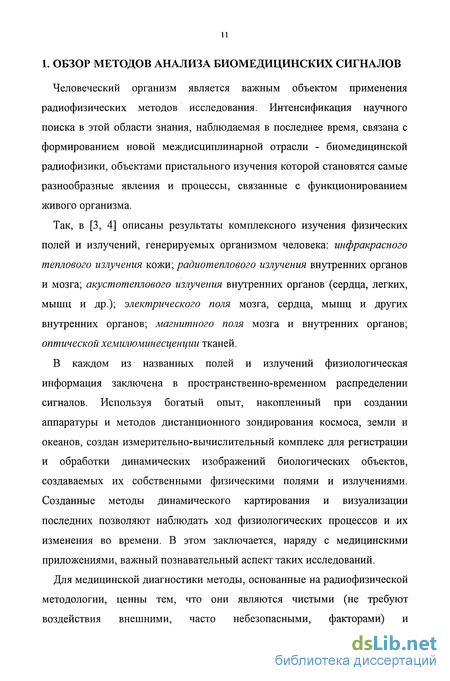 11

1. ОБЗОР МЕТОДОВ АНАЛИЗА БИОМЕДИЦИНСКИХ СИГНАЛОВ

Человеческий организм является важным объектом применения радиофизических методов исследования. Интенсификация научного поиска в этой области знания, наблюдаемая в последнее время, связана с формированием новой междисциплинарной отрасли - биомедицинской радиофизики, объектами пристального изучения которой становятся самые разнообразные явления и процессы, связанные с функционированием живого организма.

Так, в [3, 4] описаны результаты комплексного изучения физических полей и излучений, генерируемых организмом человека: инфракрасного теплового излучения кожи; радиотеплового излучения внутренних органов и мозга; акустотеплового излучения внутренних органов (сердца, легких, мышц и др.); электрического поля мозга, сердца, мышц и других внутренних органов; магнитного поля мозга и внутренних органов; оптической хемилюминесценции тканей.

В каждом из названных полей и излучений физиологическая информация заключена в пространственно-временном распределении сигналов. Используя богатый опыт, накопленный при создании аппаратуры и методов дистанционного зондирования космоса, земли и океанов, создан измерительно-вычислительный комплекс для регистрации и обработки динамических изображений биологических объектов, создаваемых их собственными физическими полями и излучениями. Созданные методы динамического картирования и визуализации последних позволяют наблюдать ход физиологических процессов и их изменения во времени. В этом заключается, наряду с медицинскими приложениями, важный познавательный аспект таких исследований.

Для медицинской диагностики методы, основанные на радиофизической методологии, ценны тем, что они являются чистыми (не требуют воздействия внешними, часто небезопасными, факторами) и

dsLib.net
библиотека диссертаций